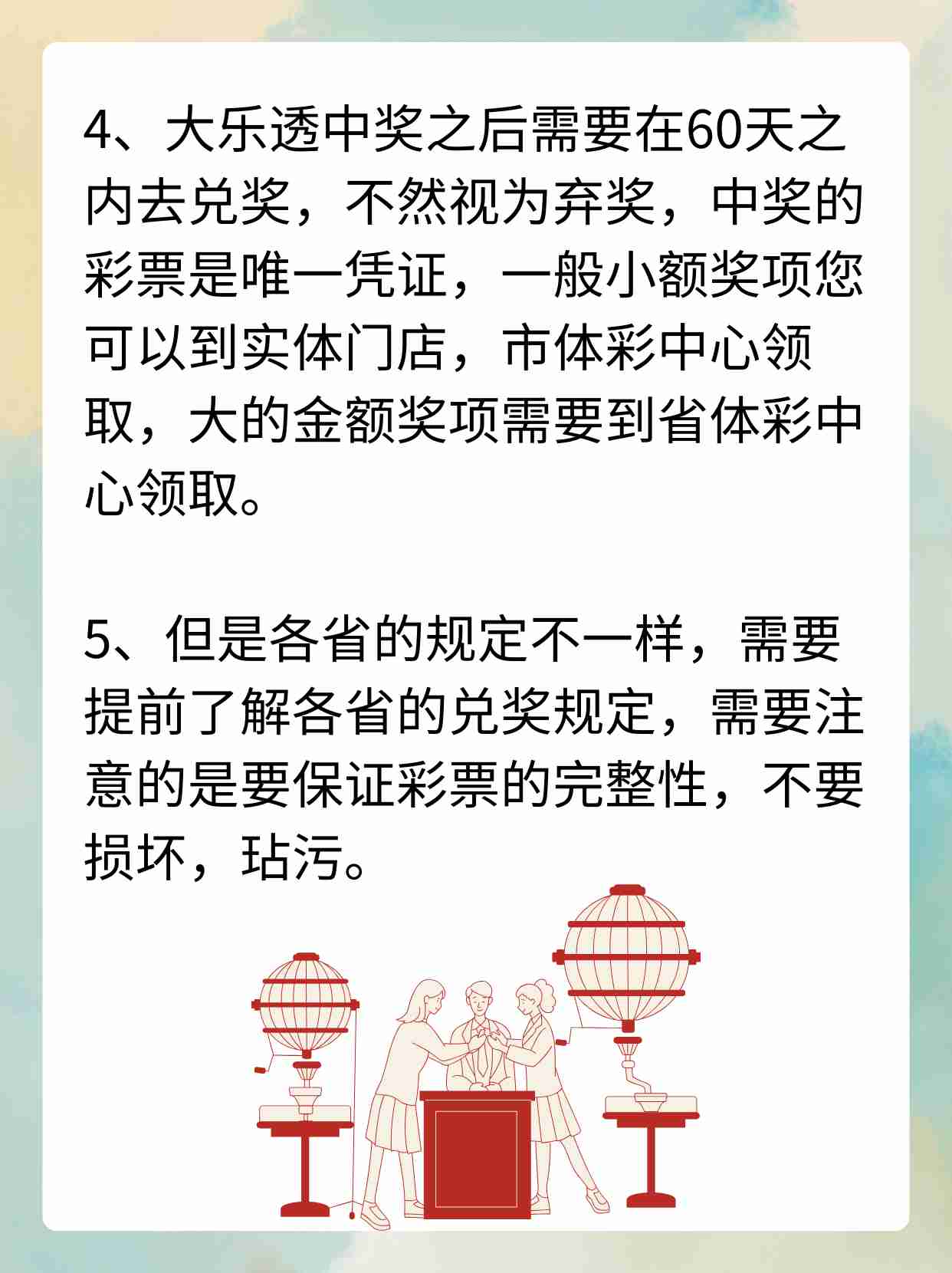 4、大乐透中奖之后需要在60天之内去兑奖，不然视为弃奖，中奖的彩票是唯一凭证，一般小额奖项您可以到实体门店，市体彩中心领取，大的金额奖项需要到省体彩中心领取。

5、但是各省的规定不一样，需要提前了解各省的兑奖规定，需要注意的是要保证彩票的完整性，不要损坏，玷污。